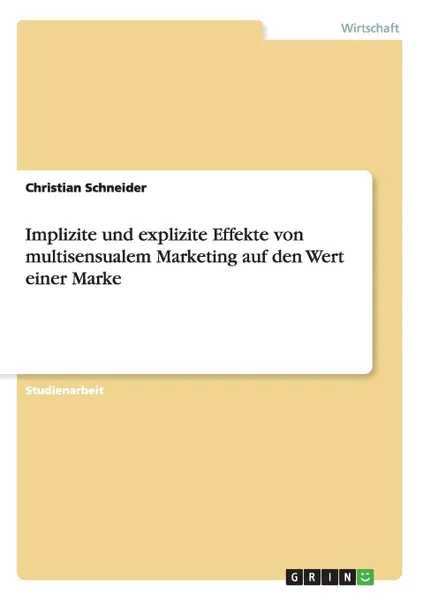 Wirtschaft

Christian Schneider

Implizite und explizite Effekte von multisensualem Marketing auf den Wert einer Marke

Studienarbeit

GRIN